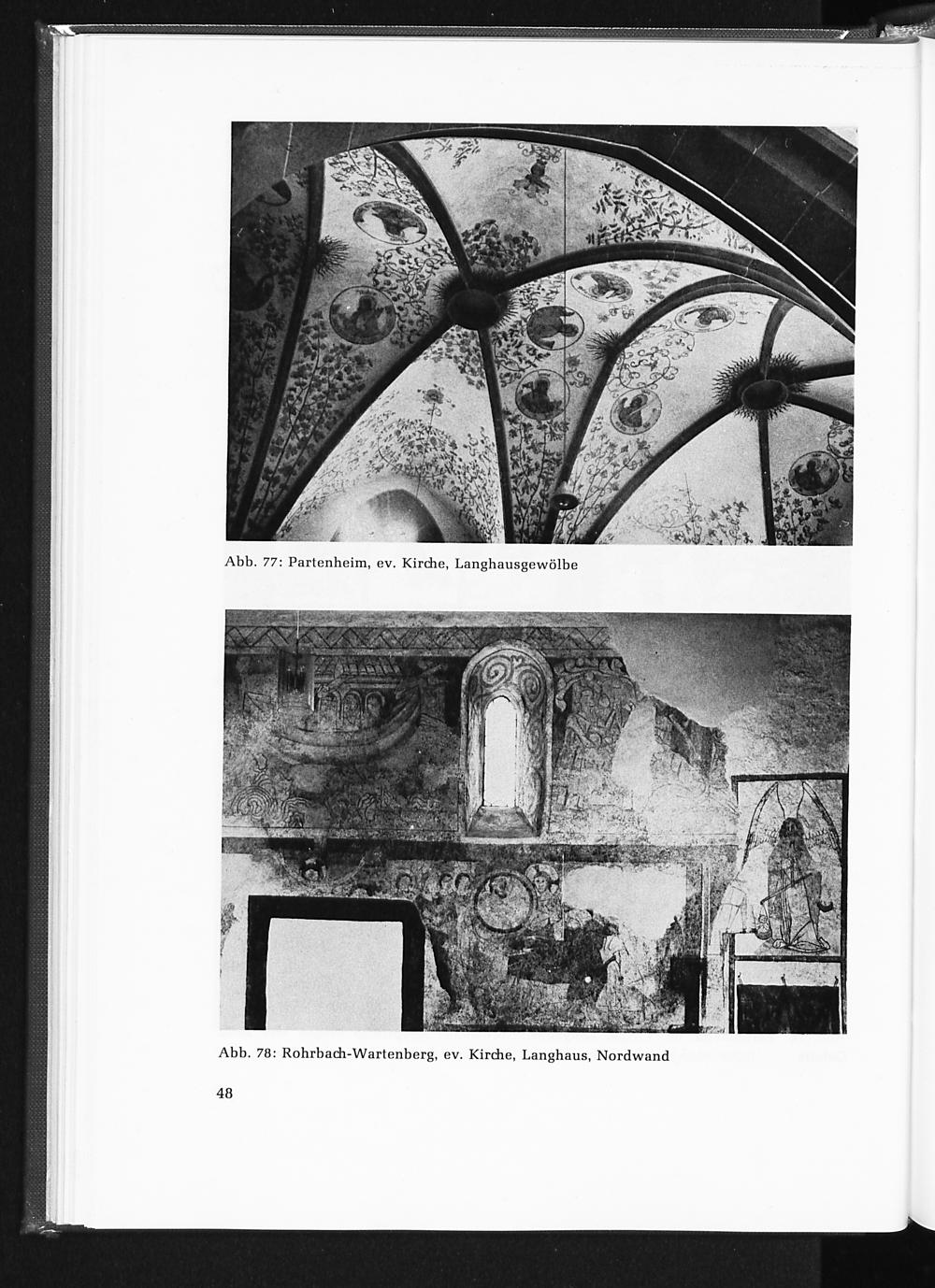 Abb. 77: Partenheim, ev. Kirche, Langhausgewölbe

Abb. 78: Rohrbach-Wartenberg, ev. Kirche, Langhaus, Nordwand

48